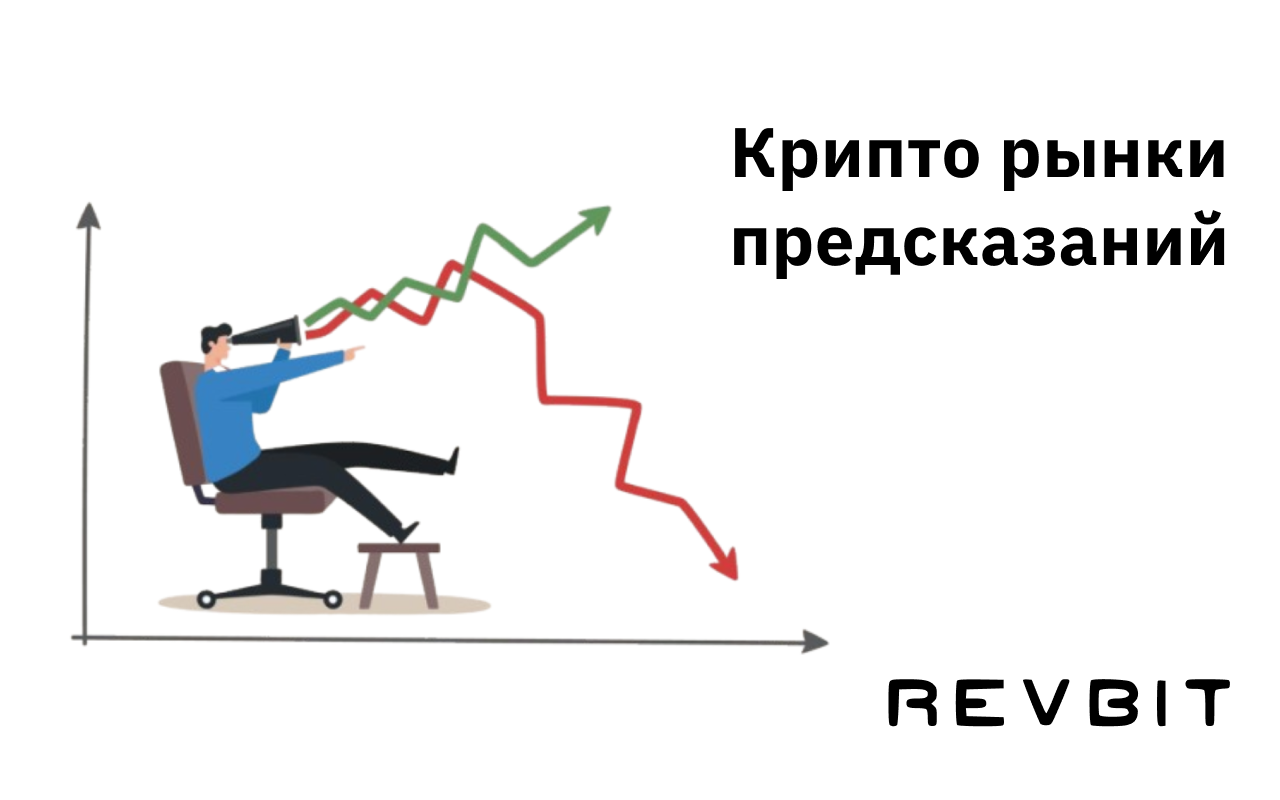 Крипто рынки предсказаний

REVBIT